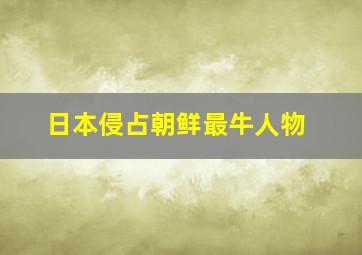 日本侵占朝鲜最牛人物